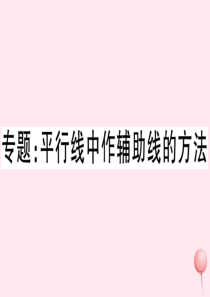 专题:平行线中作辅助线的方法